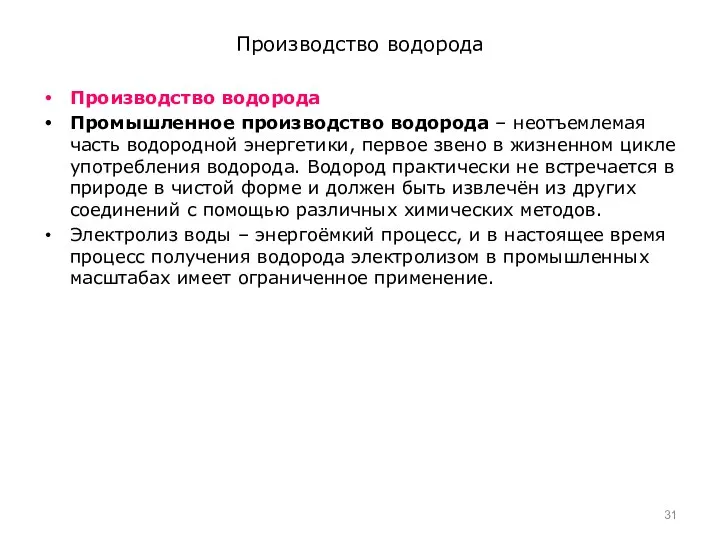 Производство водорода

• Производство водорода
• Промышленное производство водорода – неотъемлемая часть водородной энергетики, первое звено в жизненном цикле употребления водорода. Водород практически не встречается в природе в чистой форме и должен быть извлечён из других соединений с помощью различных химических методов.
• Электролиз воды – энергоёмкий процесс, и в настоящее время процесс получения водорода электролизом в промышленных масштабах имеет ограниченное применение.

31